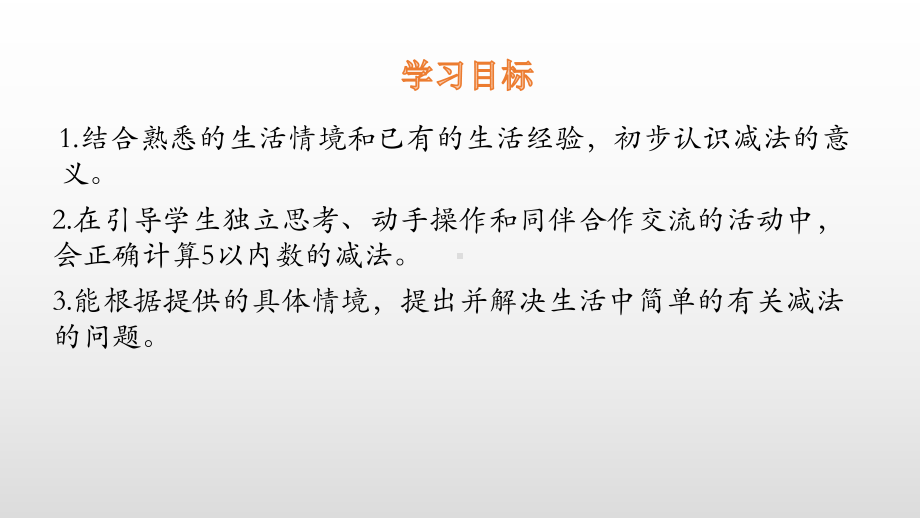 学习目标

1.结合熟悉的生活情境和已有的生活经验，初步认识减法的意义。

2.在引导学生独立思考、动手操作和同伴合作交流的活动中，会正确计算5以内数的减法。

3.能根据提供的具体情境，提出并解决生活中简单的有关减法的问题。